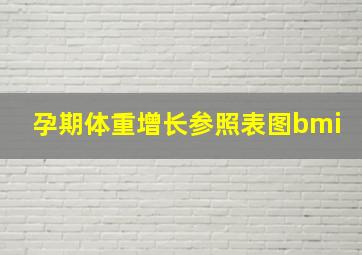 孕期体重增长参照表图bmi